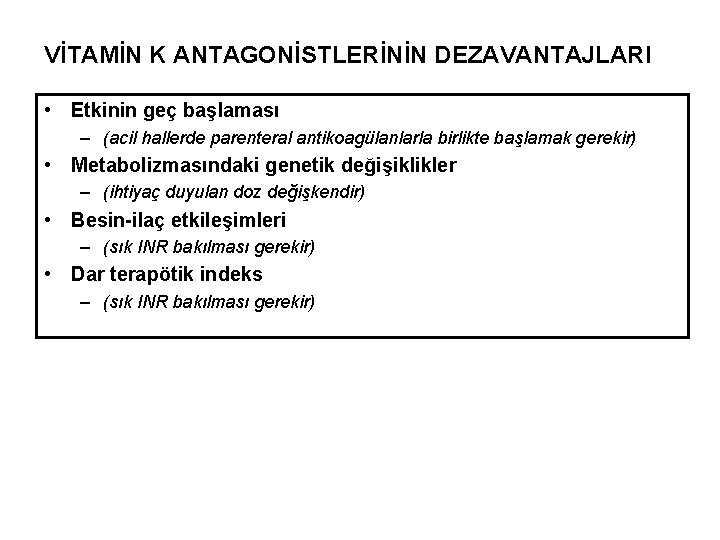 VİTAMİN K ANTAGONİSTLERİNİN DEZAVANTAJLARI

• Etkinin geç başlaması
– (acil hallerde parenteral antikoagülanlarla birlikte başlamak gerekir)
• Metabolizmasındaki genetik değişiklikler
– (ihtiyaç duyulan doz değişkendir)
• Besin-ilaç etkileşimleri
– (sık INR bakılması gerekir)
• Dar terapötik indeks
– (sık INR bakılması gerekir)